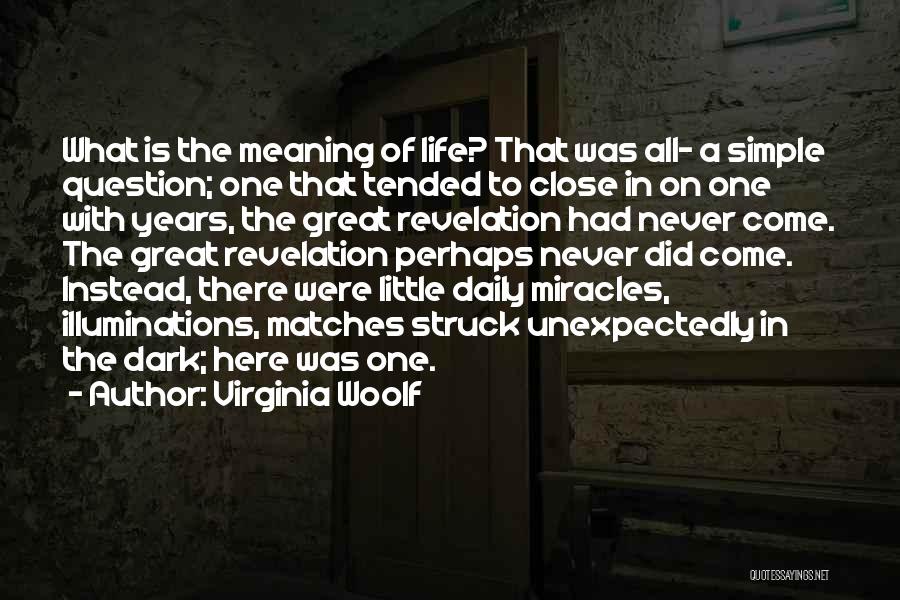 What is the meaning of life? That was all- a simple question; one that tended to close in on one with years, the great revelation had never come. The great revelation perhaps never did come. Instead, there were little daily miracles, illuminations, matches struck unexpectedly in the dark; here was one.

- Author: Virginia Woolf

QUOTESSAYINGS.NET